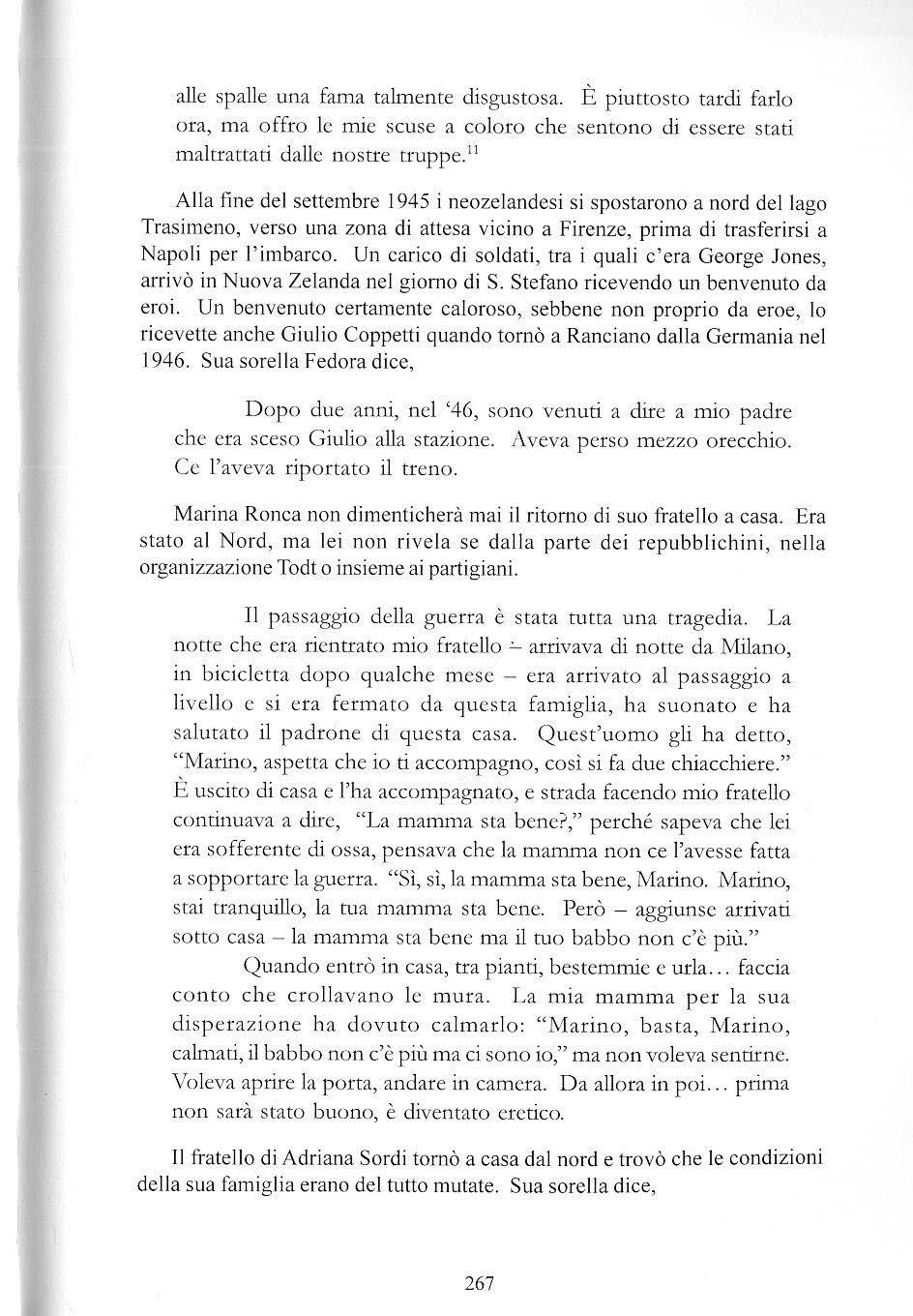 alle spalle una fama talmente disgustosa. È piuttosto tardi farlo ora, ma offro le mie scuse a coloro che sentono di essere stati maltrattati dalle nostre truppe.$^{11}$

Alla fine del settembre 1945 i neozelandesi si spostarono a nord del lago Trasimeno, verso una zona di attesa vicino a Firenze, prima di trasferirsi a Napoli per l'imbarco. Un carico di soldati, tra i quali c'era George Jones, arrivò in Nuova Zelanda nel giorno di S. Stefano ricevendo un benvenuto da eroi. Un benvenuto certamente caloroso, sebbene non proprio da eroe, lo ricevette anche Giulio Coppetti quando tornò a Ranciano dalla Germania nel 1946. Sua sorella Fedora dice,

Dopo due anni, nel '46, sono venuti a dire a mio padre che era sceso Giulio alla stazione. Aveva perso mezzo orecchio. Ce l'aveva riportato il treno.

Marina Ronca non dimenticherà mai il ritorno di suo fratello a casa. Era stato al Nord, ma lei non rivela se dalla parte dei repubblichini, nella organizzazione Todt o insieme ai partigiani.

Il passaggio della guerra è stata tutta una tragedia. La notte che era rientrato mio fratello – arrivava di notte da Milano, in bicicletta dopo qualche mese – era arrivato al passaggio a livello e si era fermato da questa famiglia, ha suonato e ha salutato il padrone di questa casa. Quest'uomo gli ha detto, "Marino, aspetta che io ti accompagno, così si fa due chiacchiere." È uscito di casa e l'ha accompagnato, e strada facendo mio fratello continuava a dire, "La mamma sta bene?," perché sapeva che lei era sofferente di ossa, pensava che la mamma non ce l'avesse fatta a sopportare la guerra. "Sì, sì, la mamma sta bene, Marino. Marino, stai tranquillo, la tua mamma sta bene. Però – aggiunse arrivati sotto casa – la mamma sta bene ma il tuo babbo non c'è più."

Quando entrò in casa, tra pianti, bestemmie e urla... faccia conto che crollavano le mura. La mia mamma per la sua disperazione ha dovuto calmarlo: "Marino, basta, Marino, calmati, il babbo non c'è più ma ci sono io," ma non voleva sentirne. Voleva aprire la porta, andare in camera. Da allora in poi... prima non sarà stato buono, è diventato eretico.

Il fratello di Adriana Sordi tornò a casa dal nord e trovò che le condizioni della sua famiglia erano del tutto mutate. Sua sorella dice,

267